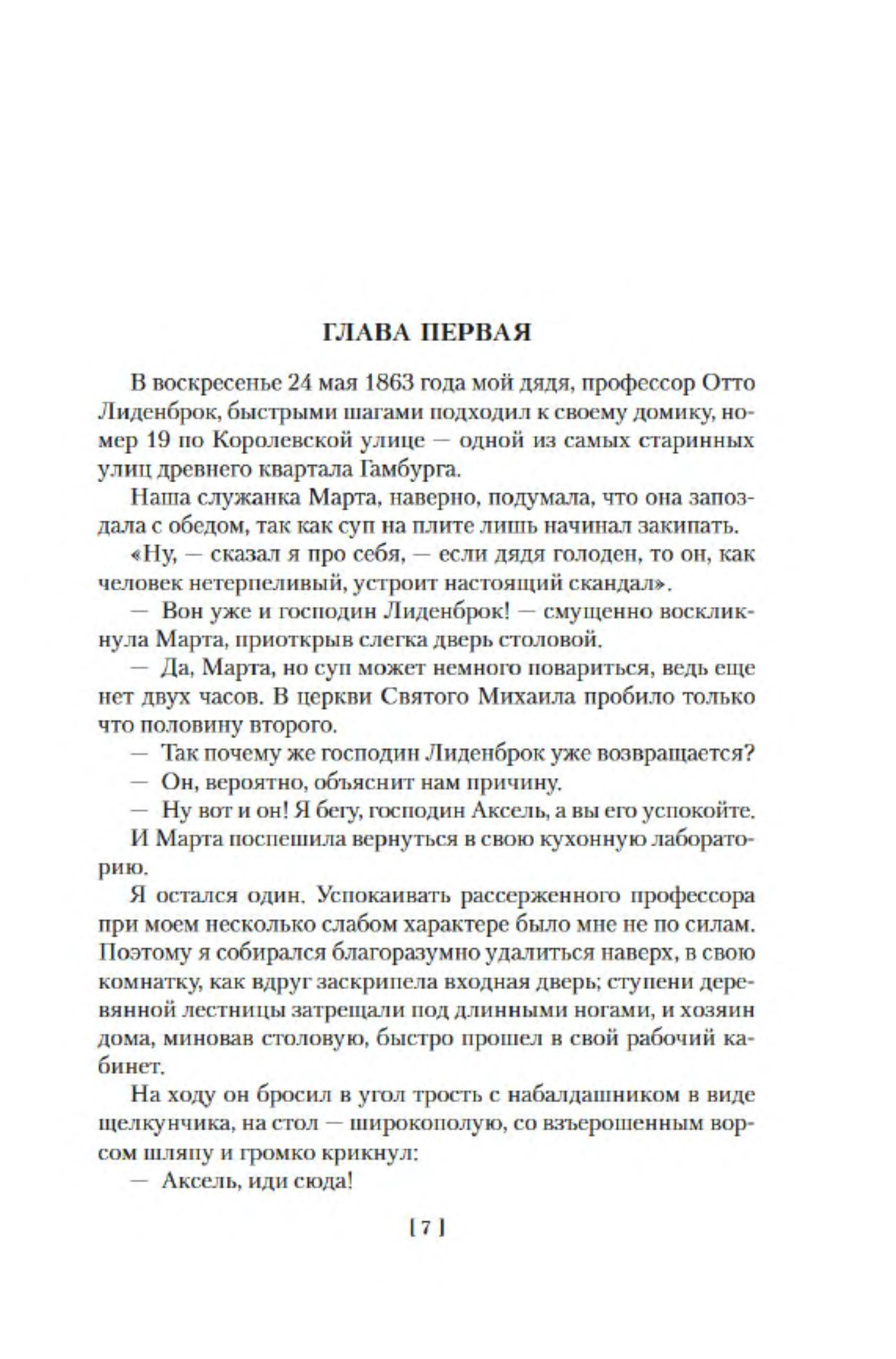 ГЛАВА ПЕРВАЯ

В воскресенье 24 мая 1863 года мой дядя, профессор Отто Лиденброк, быстрыми шагами подходил к своему домику, номер 19 по Королевской улице — одной из самых старинных улиц древнего квартала Гамбурга.

Наша служанка Марта, наверно, подумала, что она запоздала с обедом, так как суп на плите лишь начинал закипать.

«Ну, — сказал я про себя, — если дядя голоден, то он, как человек нетерпеливый, устроит настоящий скандал».

— Вон уже и господин Лиденброк! — смущенно воскликнула Марта, приоткрыв слегка дверь столовой.

— Да, Марта, но суп может немного повариться, ведь еще нет двух часов. В церкви Святого Михаила пробило только что половину второго.

— Так почему же господин Лиденброк уже возвращается?

— Он, вероятно, объяснит нам причину.

— Ну вот и он! Я бегу, господин Аксель, а вы его успокойте.

И Марта поспешила вернуться в свою кухонную лабораторию.

Я остался один. Успокаивать рассерженного профессора при моем несколько слабом характере было мне не по силам. Поэтому я собирался благоразумно удалиться наверх, в свою комнатку, как вдруг заскрипела входная дверь; ступени деревянной лестницы затрещали под длинными ногами, и хозяин дома, миновав столовую, быстро прошел в свой рабочий кабинет.

На ходу он бросил в угол трость с набалдашником в виде щелкунчика, на стол — широкополую, со взъерошенным ворсом шляпу и громко крикнул:

— Аксель, иди сюда!

[ 7 ]